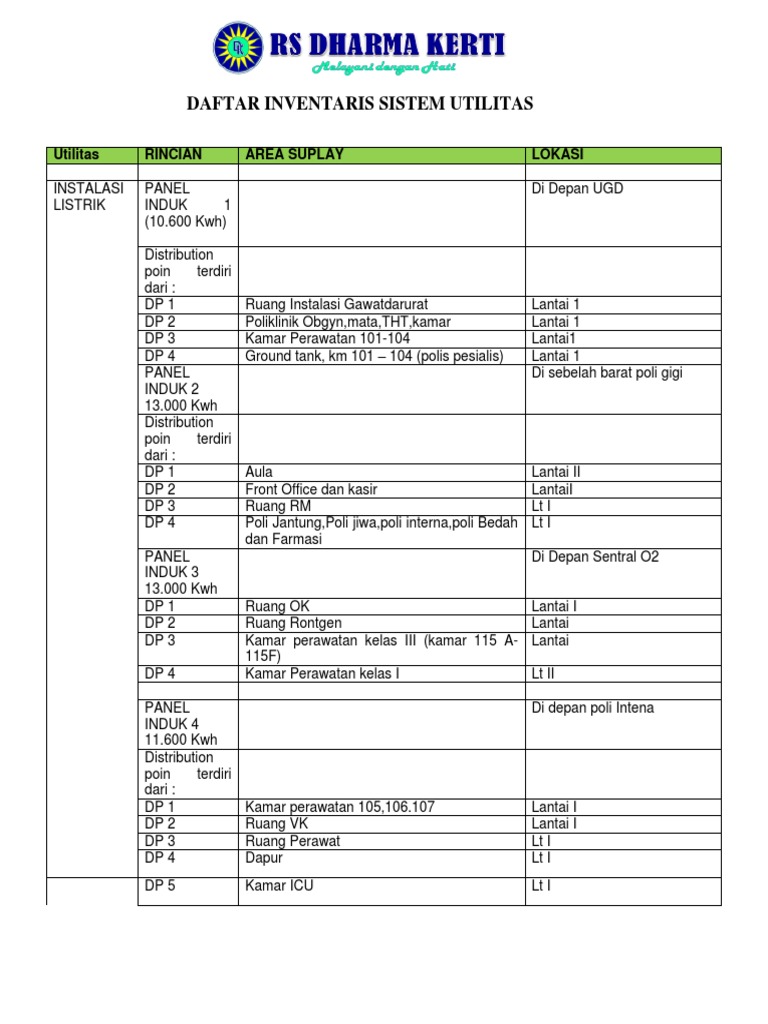 RS DHARMA KERTI
Melayani dengan Hati

DAFTAR INVENTARIS SISTEM UTILITAS

| Utilitas | RINCIAN | AREA SUPLAY | LOKASI |
|---|---|---|---|
| | | | |
| INSTALASI LISTRIK | PANEL INDUK 1 (10.600 Kwh) | | Di Depan UGD |
| | Distribution poin terdiri dari : | | |
| | DP 1 | Ruang Instalasi Gawatdarurat | Lantai 1 |
| | DP 2 | Poliklinik Obgyn,mata,THT,kamar | Lantai 1 |
| | DP 3 | Kamar Perawatan 101-104 | Lantai1 |
| | DP 4 | Ground tank, km 101 – 104 (polis pesialis) | Lantai 1 |
| | PANEL INDUK 2 13.000 Kwh | | Di sebelah barat poli gigi |
| | Distribution poin terdiri dari : | | |
| | DP 1 | Aula | Lantai II |
| | DP 2 | Front Office dan kasir | LantaiI |
| | DP 3 | Ruang RM | Lt I |
| | DP 4 | Poli Jantung,Poli jiwa,poli interna,poli Bedah dan Farmasi | Lt I |
| | PANEL INDUK 3 13.000 Kwh | | Di Depan Sentral O2 |
| | DP 1 | Ruang OK | Lantai I |
| | DP 2 | Ruang Rontgen | Lantai |
| | DP 3 | Kamar perawatan kelas III (kamar 115 A-115F) | Lantai |
| | DP 4 | Kamar Perawatan kelas I | Lt II |
| | | | |
| | PANEL INDUK 4 11.600 Kwh | | Di depan poli Intena |
| | Distribution poin terdiri dari : | | |
| | DP 1 | Kamar perawatan 105,106.107 | Lantai I |
| | DP 2 | Ruang VK | Lantai I |
| | DP 3 | Ruang Perawat | Lt I |
| | DP 4 | Dapur | Lt I |
| | DP 5 | Kamar ICU | Lt I |